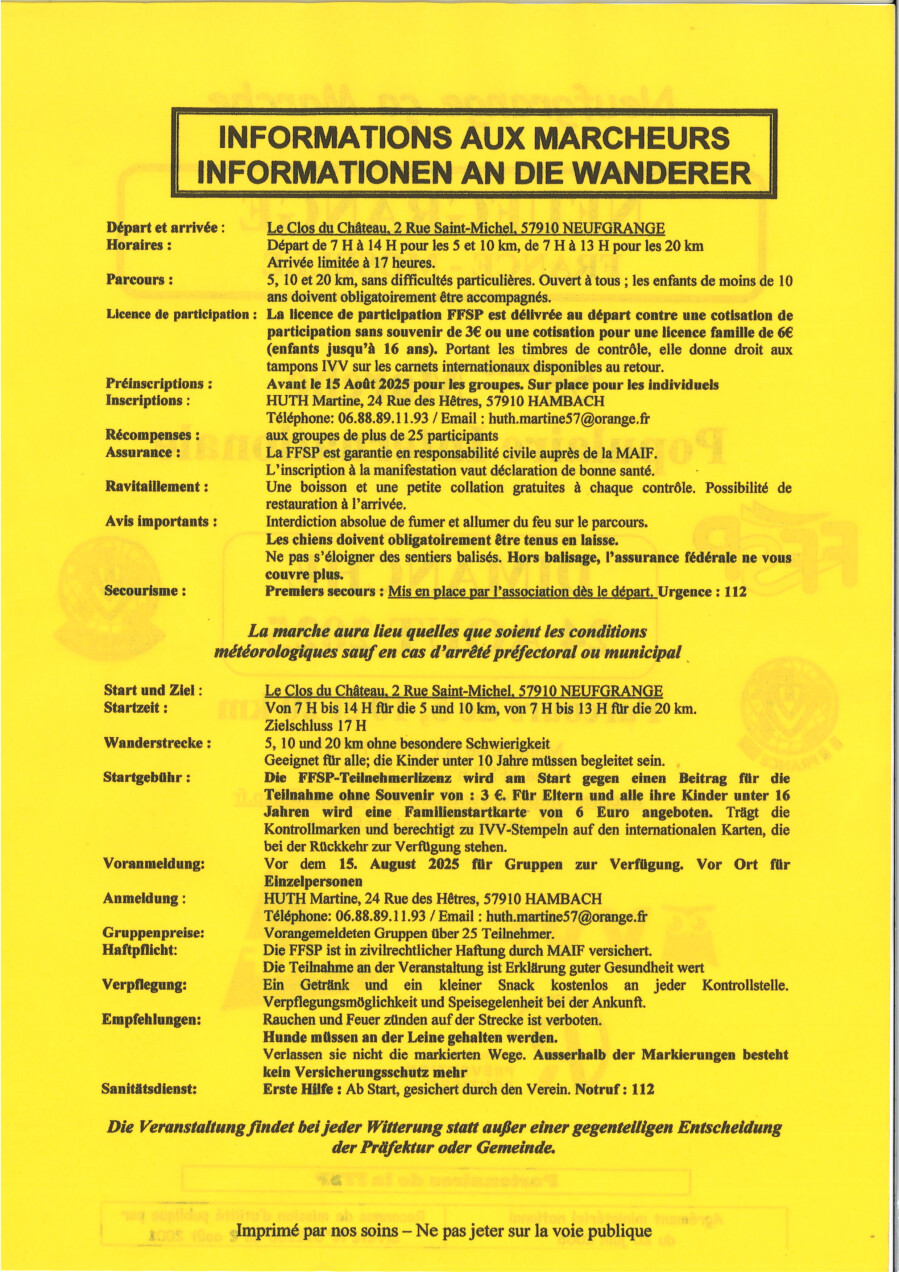 INFORMATIONS AUX MARCHEURS
INFORMATIONEN AN DIE WANDERER

Départ et arrivée : Le Clos du Château, 2 Rue Saint-Michel, 57910 NEUFGRANGE

Horaires : Départ de 7 H à 14 H pour les 5 et 10 km, de 7 H à 13 H pour les 20 km
Arrivée limitée à 17 heures.

Parcours : 5, 10 et 20 km, sans difficultés particulières. Ouvert à tous ; les enfants de moins de 10 ans doivent obligatoirement être accompagnés.

Licence de participation : La licence de participation FFSP est délivrée au départ contre une cotisation de participation sans souvenir de 3€ ou une cotisation pour une licence famille de 6€ (enfants jusqu'à 16 ans). Portant les timbres de contrôle, elle donne droit aux tampons IVV sur les carnets internationaux disponibles au retour.

Préinscriptions : Avant le 15 Août 2025 pour les groupes. Sur place pour les individuels

Inscriptions : HUTH Martine, 24 Rue des Hêtres, 57910 HAMBACH
Téléphone: 06.88.89.11.93 / Email : huth.martine57@orange.fr

Récompenses : aux groupes de plus de 25 participants

Assurance : La FFSP est garantie en responsabilité civile auprès de la MAIF.
L'inscription à la manifestation vaut déclaration de bonne santé.

Ravitaillement : Une boisson et une petite collation gratuites à chaque contrôle. Possibilité de restauration à l'arrivée.

Avis importants : Interdiction absolue de fumer et allumer du feu sur le parcours.
Les chiens doivent obligatoirement être tenus en laisse.
Ne pas s'éloigner des sentiers balisés. Hors balisage, l'assurance fédérale ne vous couvre plus.

Secourisme : Premiers secours : Mis en place par l'association dès le départ. Urgence : 112

La marche aura lieu quelles que soient les conditions météorologiques sauf en cas d'arrêté préfectoral ou municipal

Start und Ziel : Le Clos du Château, 2 Rue Saint-Michel, 57910 NEUFGRANGE

Startzeit : Von 7 H bis 14 H für die 5 und 10 km, von 7 H bis 13 H für die 20 km.
Zielschluss 17 H

Wanderstrecke : 5, 10 und 20 km ohne besondere Schwierigkeit
Geeignet für alle; die Kinder unter 10 Jahre müssen begleitet sein.

Startgebühr : Die FFSP-Teilnehmerlizenz wird am Start gegen einen Beitrag für die Teilnahme ohne Souvenir von : 3 €. Für Eltern und alle ihre Kinder unter 16 Jahren wird eine Familienstartkarte von 6 Euro angeboten. Trägt die Kontrollmarken und berechtigt zu IVV-Stempeln auf den internationalen Karten, die bei der Rückkehr zur Verfügung stehen.

Voranmeldung: Vor dem 15. August 2025 für Gruppen zur Verfügung. Vor Ort für Einzelpersonen

Anmeldung : HUTH Martine, 24 Rue des Hêtres, 57910 HAMBACH
Téléphone: 06.88.89.11.93 / Email : huth.martine57@orange.fr

Gruppenpreise: Vorangemeldeten Gruppen über 25 Teilnehmer.

Haftpflicht: Die FFSP ist in zivilrechtlicher Haftung durch MAIF versichert.
Die Teilnahme an der Veranstaltung ist Erklärung guter Gesundheit wert

Verpflegung: Ein Getränk und ein kleiner Snack kostenlos an jeder Kontrollstelle. Verpflegungsmöglichkeit und Speisegelenheit bei der Ankunft.

Empfehlungen: Rauchen und Feuer zünden auf der Strecke ist verboten.
Hunde müssen an der Leine gehalten werden.
Verlassen sie nicht die markierten Wege. Ausserhalb der Markierungen besteht kein Versicherungsschutz mehr

Sanitätsdienst: Erste Hilfe : Ab Start, gesichert durch den Verein. Notruf : 112

Die Veranstaltung findet bei jeder Witterung statt außer einer gegenteiligen Entscheidung der Präfektur oder Gemeinde.

Imprimé par nos soins – Ne pas jeter sur la voie publique